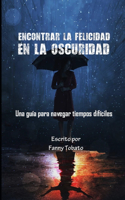 ENCONTRAR LA FELICIDAD
EN LA OSCURIDAD

Una guía para navegar tiempos difíciles

Escrito por
Fanny Tobato